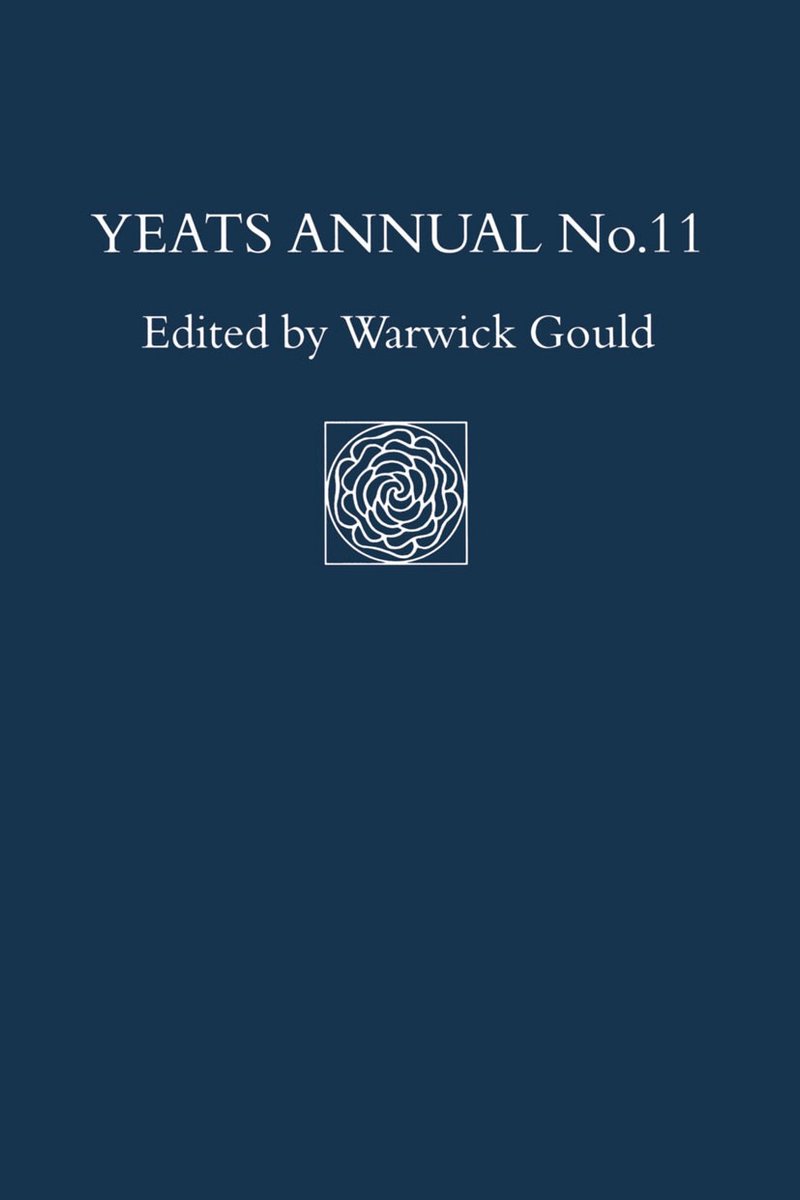 YEATS ANNUAL No.11

Edited by Warwick Gould